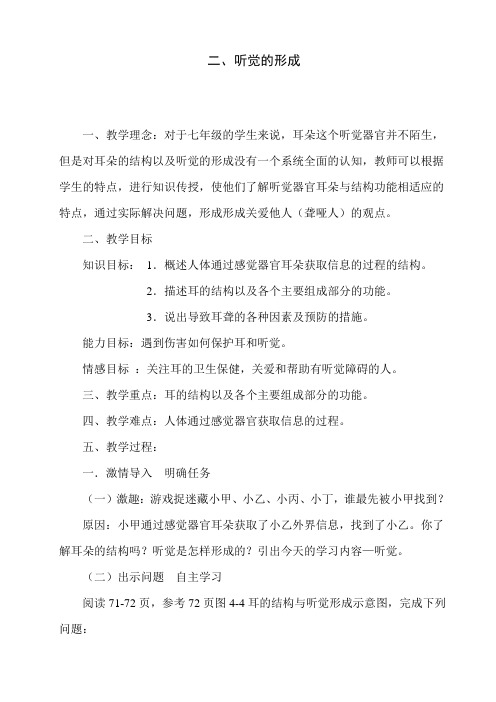 二、听觉的形成

一、教学理念：对于七年级的学生来说，耳朵这个听觉器官并不陌生，但是对耳朵的结构以及听觉的形成没有一个系统全面的认知，教师可以根据学生的特点，进行知识传授，使他们了解听觉器官耳朵与结构功能相适应的特点，通过实际解决问题，形成形成关爱他人（聋哑人）的观点。

二、教学目标

知识目标： 1．概述人体通过感觉器官耳朵获取信息的过程的结构。

2．描述耳的结构以及各个主要组成部分的功能。

3．说出导致耳聋的各种因素及预防的措施。

能力目标：遇到伤害如何保护耳和听觉。

情感目标 ：关注耳的卫生保健，关爱和帮助有听觉障碍的人。

三、教学重点：耳的结构以及各个主要组成部分的功能。

四、教学难点：人体通过感觉器官获取信息的过程。

五、教学过程：

一．激情导入 明确任务

（一）激趣：游戏捉迷藏小甲、小乙、小丙、小丁，谁最先被小甲找到？

原因：小甲通过感觉器官耳朵获取了小乙外界信息，找到了小乙。你了解耳朵的结构吗？听觉是怎样形成的？引出今天的学习内容—听觉。

（二）出示问题 自主学习

阅读 71-72 页，参考 72 页图 4-4 耳的结构与听觉形成示意图，完成下列问题：